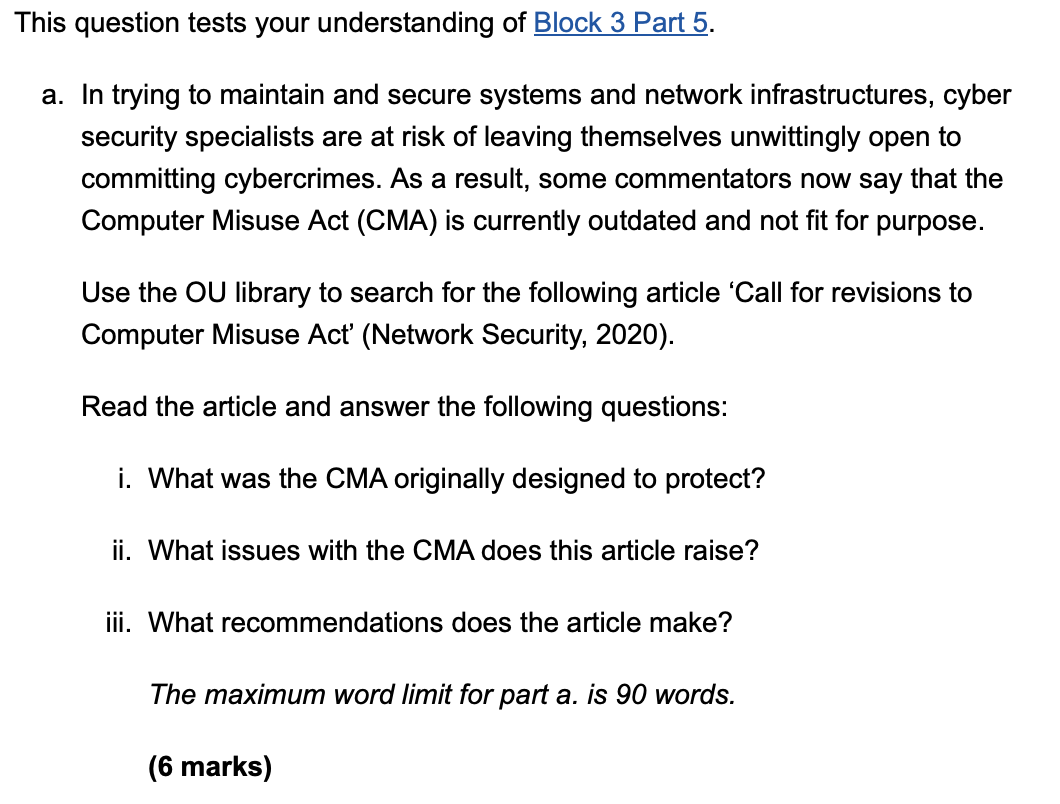 This question tests your understanding of Block 3 Part 5.

a. In trying to maintain and secure systems and network infrastructures, cyber security specialists are at risk of leaving themselves unwittingly open to committing cybercrimes. As a result, some commentators now say that the Computer Misuse Act (CMA) is currently outdated and not fit for purpose.

Use the OU library to search for the following article ‘Call for revisions to Computer Misuse Act’ (Network Security, 2020).

Read the article and answer the following questions:

i. What was the CMA originally designed to protect?

ii. What issues with the CMA does this article raise?

iii. What recommendations does the article make?

The maximum word limit for part a. is 90 words.

(6 marks)